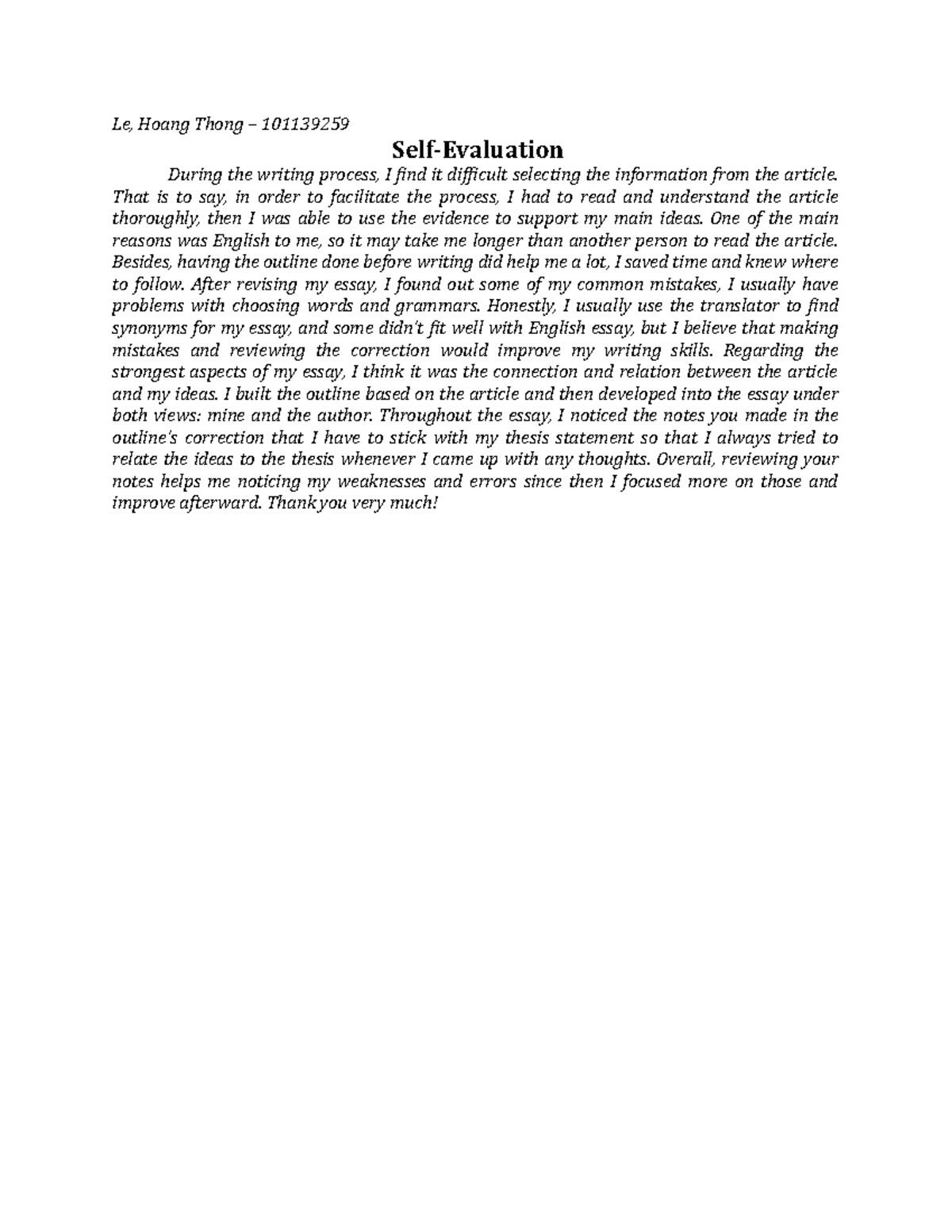 Le, Hoang Thong – 101139259

Self-Evaluation

During the writing process, I find it difficult selecting the information from the article. That is to say, in order to facilitate the process, I had to read and understand the article thoroughly, then I was able to use the evidence to support my main ideas. One of the main reasons was English to me, so it may take me longer than another person to read the article. Besides, having the outline done before writing did help me a lot, I saved time and knew where to follow. After revising my essay, I found out some of my common mistakes, I usually have problems with choosing words and grammars. Honestly, I usually use the translator to find synonyms for my essay, and some didn't fit well with English essay, but I believe that making mistakes and reviewing the correction would improve my writing skills. Regarding the strongest aspects of my essay, I think it was the connection and relation between the article and my ideas. I built the outline based on the article and then developed into the essay under both views: mine and the author. Throughout the essay, I noticed the notes you made in the outline's correction that I have to stick with my thesis statement so that I always tried to relate the ideas to the thesis whenever I came up with any thoughts. Overall, reviewing your notes helps me noticing my weaknesses and errors since then I focused more on those and improve afterward. Thank you very much!